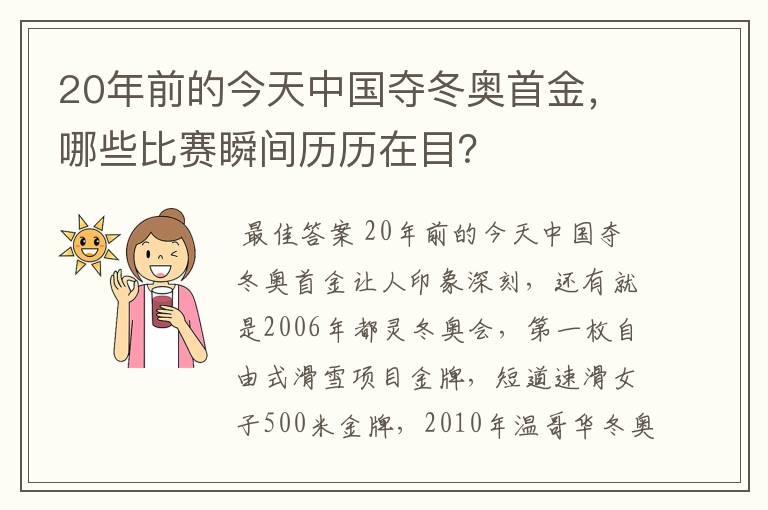 20年前的今天中国夺冬奥首金，哪些比赛瞬间历历在目？

最佳答案 20年前的今天中国夺冬奥首金让人印象深刻，还有就是2006年都灵冬奥会，第一枚自由式滑雪项目金牌，短道速滑女子500米金牌，2010年温哥华冬奥